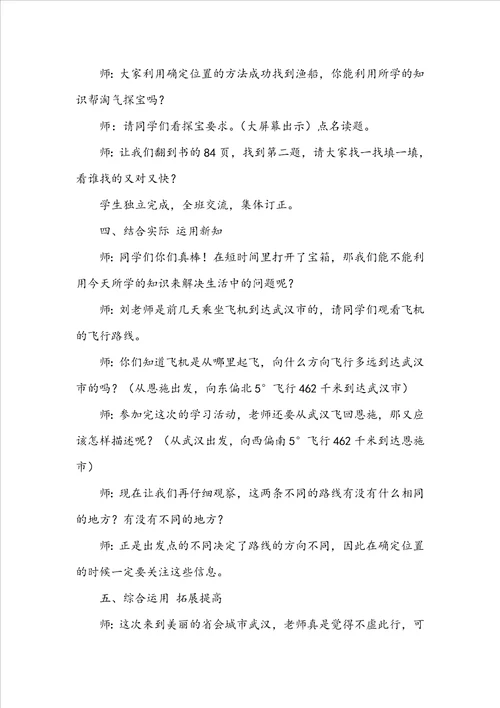 师：大家利用确定位置的方法成功找到渔船，你能利用所学的知识帮淘气探宝吗？

师：请同学们看探宝要求。（大屏幕出示）点名读题。

师：让我们翻到书的84页，找到第二题，请大家找一找填一填，看谁找的又对又快？

学生独立完成，全班交流，集体订正。

四、结合实际 运用新知

师：同学们你们真棒！在短时间里打开了宝箱，那我们能不能利用今天所学的知识来解决生活中的问题呢？

师：刘老师是前几天乘坐飞机到达武汉市的，请同学们观看飞机的飞行路线。

师：你们知道飞机是从哪里起飞，向什么方向飞行多远到达武汉市的吗？（从恩施出发，向东偏北5°飞行462千米到达武汉市）

师：参加完这次的学习活动，老师还要从武汉飞回恩施，那又应该怎样描述呢？（从武汉出发，向西偏南5°飞行462千米到达恩施市）

师：现在让我们再仔细观察，这两条不同的路线有没有什么相同的地方？有没有不同的地方？

师：正是出发点的不同决定了路线的方向不同，因此在确定位置的时候一定要关注这些信息。

五、综合运用 拓展提高

师：这次来到美丽的省会城市武汉，老师真是觉得不虚此行，可